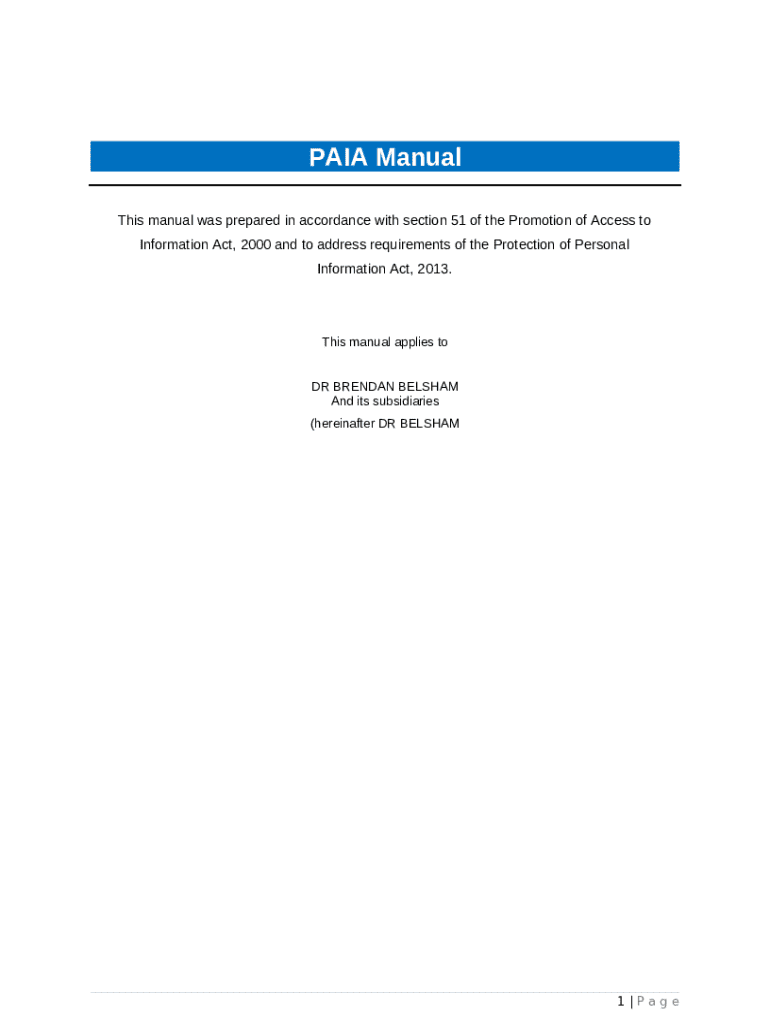 PAIA Manual

This manual was prepared in accordance with section 51 of the Promotion of Access to Information Act, 2000 and to address requirements of the Protection of Personal Information Act, 2013.

This manual applies to

DR BRENDAN BELSHAM
And its subsidiaries
(hereinafter DR BELSHAM

1 | P a g e